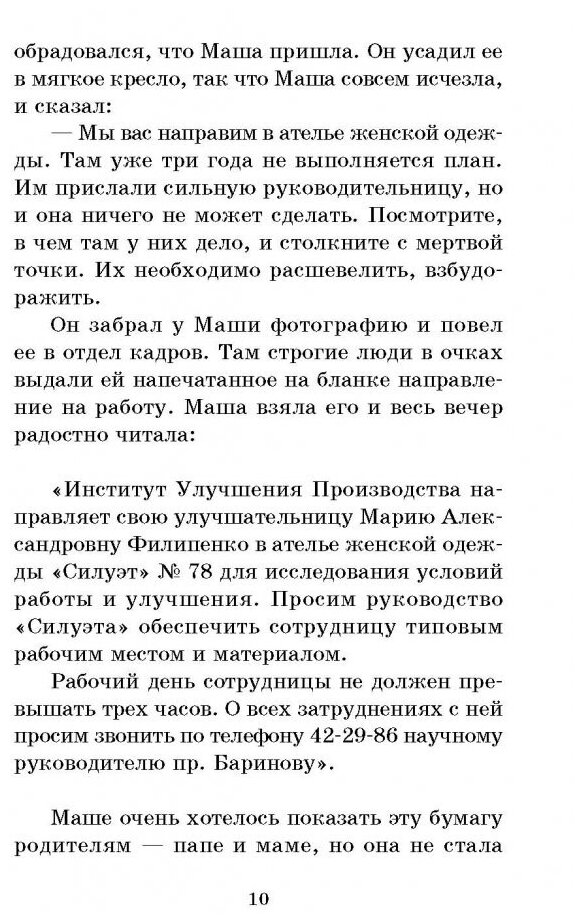 обрадовался, что Маша пришла. Он усадил ее в мягкое кресло, так что Маша совсем исчезла, и сказал:

— Мы вас направим в ателье женской одежды. Там уже три года не выполняется план. Им прислали сильную руководительницу, но и она ничего не может сделать. Посмотрите, в чем там у них дело, и столкните с мертвой точки. Их необходимо расшевелить, взбудоражить.

Он забрал у Маши фотографию и повел ее в отдел кадров. Там строгие люди в очках выдали ей напечатанное на бланке направление на работу. Маша взяла его и весь вечер радостно читала:

«Институт Улучшения Производства направляет свою улучшательницу Марию Александровну Филипенко в ателье женской одежды «Силуэт» № 78 для исследования условий работы и улучшения. Просим руководство «Силуэта» обеспечить сотрудницу типовым рабочим местом и материалом.

Рабочий день сотрудницы не должен превышать трех часов. О всех затруднениях с ней просим звонить по телефону 42-29-86 научному руководителю пр. Баринову».

Маше очень хотелось показать эту бумагу родителям — папе и маме, но она не стала

10